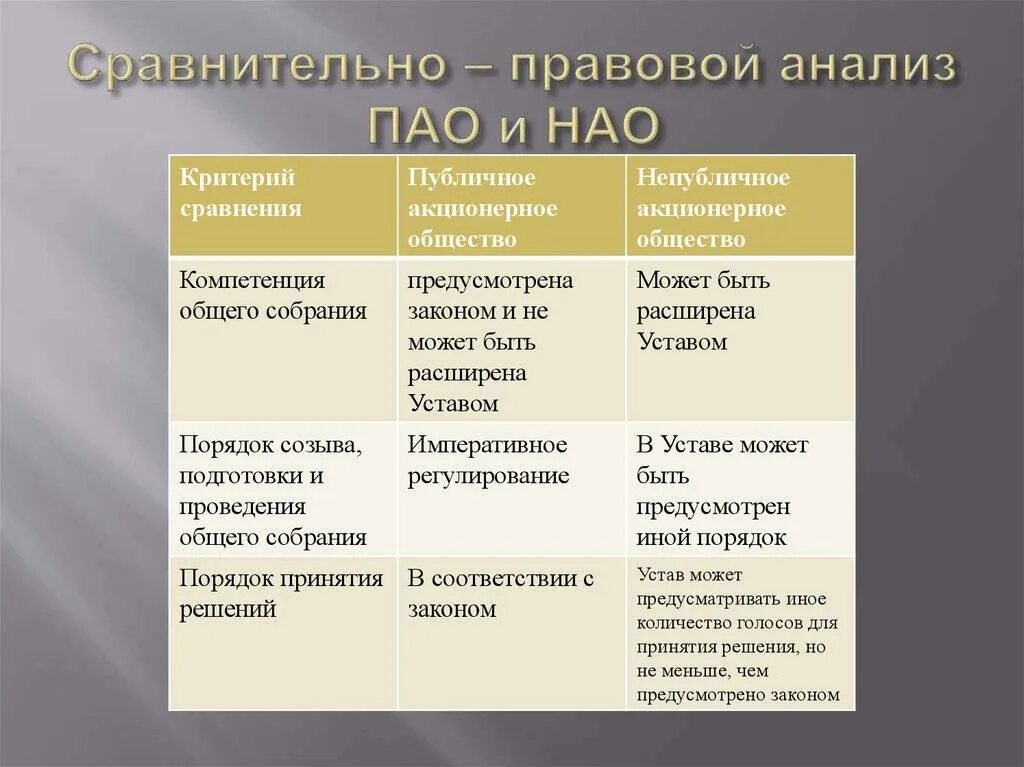 Сравнительно – правовой анализ ПАО и НАО

| Критерий сравнения | Публичное акционерное общество | Непубличное акционерное общество |
|---|---|---|
| Компетенция общего собрания | предусмотрена законом и не может быть расширена Уставом | Может быть расширена Уставом |
| Порядок созыва, подготовки и проведения общего собрания | Императивное регулирование | В Уставе может быть предусмотрен иной порядок |
| Порядок принятия решений | В соответствии с законом | Устав может предусматривать иное количество голосов для принятия решения, но не меньше, чем предусмотрено законом |